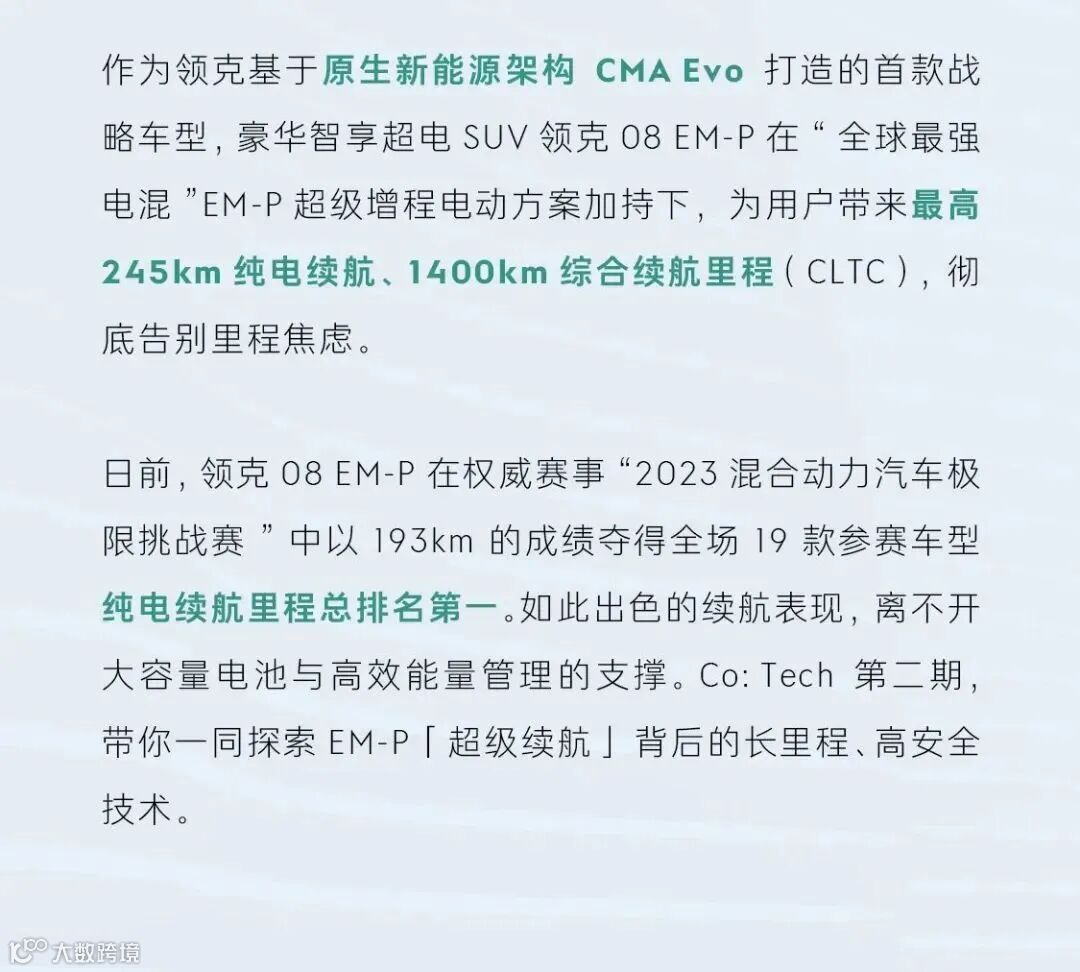 作为领克基于原生新能源架构CMA Evo打造的首款战略车型，豪华智享超电SUV领克08 EM-P在“全球最强电混”EM-P超级增程电动方案加持下，为用户带来最高245km纯电续航、1400km综合续航里程（CLTC），彻底告别里程焦虑。

日前，领克08 EM-P在权威赛事“2023混合动力汽车极限挑战赛”中以193km的成绩夺得全场19款参赛车型纯电续航里程总排名第一。如此出色的续航表现，离不开大容量电池与高效能量管理的支撑。Co: Tech第二期，带你一同探索EM-P「超级续航」背后的长里程、高安全技术。

大数跨境